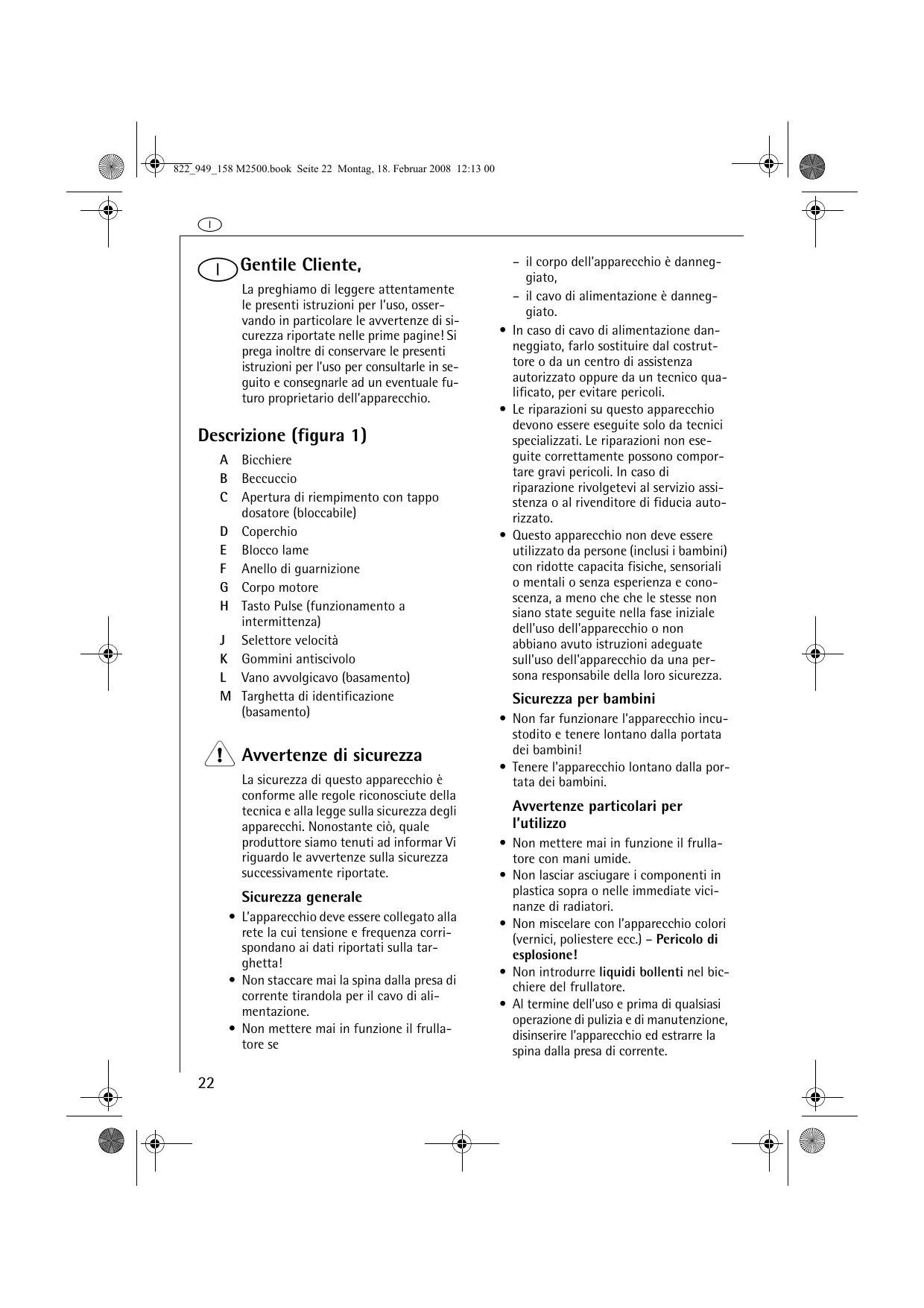 822_949_158 M2500.book Seite 22 Montag, 18. Februar 2008 12:13 00

I

I Gentile Cliente,

La preghiamo di leggere attentamente le presenti istruzioni per l'uso, osservando in particolare le avvertenze di sicurezza riportate nelle prime pagine! Si prega inoltre di conservare le presenti istruzioni per l'uso per consultarle in seguito e consegnarle ad un eventuale futuro proprietario dell'apparecchio.

Descrizione (figura 1)

A Bicchiere
B Beccuccio
C Apertura di riempimento con tappo dosatore (bloccabile)
D Coperchio
E Blocco lame
F Anello di guarnizione
G Corpo motore
H Tasto Pulse (funzionamento a intermittenza)
J Selettore velocità
K Gommini antiscivolo
L Vano avvolgicavo (basamento)
M Targhetta di identificazione (basamento)

Avvertenze di sicurezza

La sicurezza di questo apparecchio è conforme alle regole riconosciute della tecnica e alla legge sulla sicurezza degli apparecchi. Nonostante ciò, quale produttore siamo tenuti ad informar Vi riguardo le avvertenze sulla sicurezza successivamente riportate.

Sicurezza generale

• L'apparecchio deve essere collegato alla rete la cui tensione e frequenza corrispondano ai dati riportati sulla targhetta!
• Non staccare mai la spina dalla presa di corrente tirandola per il cavo di alimentazione.
• Non mettere mai in funzione il frullatore se

– il corpo dell'apparecchio è danneggiato,
– il cavo di alimentazione è danneggiato.
• In caso di cavo di alimentazione danneggiato, farlo sostituire dal costruttore o da un centro di assistenza autorizzato oppure da un tecnico qualificato, per evitare pericoli.
• Le riparazioni su questo apparecchio devono essere eseguite solo da tecnici specializzati. Le riparazioni non eseguite correttamente possono comportare gravi pericoli. In caso di riparazione rivolgetevi al servizio assistenza o al rivenditore di fiducia autorizzato.
• Questo apparecchio non deve essere utilizzato da persone (inclusi i bambini) con ridotte capacita fisiche, sensoriali o mentali o senza esperienza e conoscenza, a meno che che le stesse non siano state seguite nella fase iniziale dell'uso dell'apparecchio o non abbiano avuto istruzioni adeguate sull'uso dell'apparecchio da una persona responsabile della loro sicurezza.

Sicurezza per bambini

• Non far funzionare l'apparecchio incustodito e tenere lontano dalla portata dei bambini!
• Tenere l'apparecchio lontano dalla portata dei bambini.

Avvertenze particolari per l'utilizzo

• Non mettere mai in funzione il frullatore con mani umide.
• Non lasciar asciugare i componenti in plastica sopra o nelle immediate vicinanze di radiatori.
• Non miscelare con l'apparecchio colori (vernici, poliestere ecc.) – Pericolo di esplosione!
• Non introdurre liquidi bollenti nel bicchiere del frullatore.
• Al termine dell'uso e prima di qualsiasi operazione di pulizia e di manutenzione, disinserire l'apparecchio ed estrarre la spina dalla presa di corrente.

22